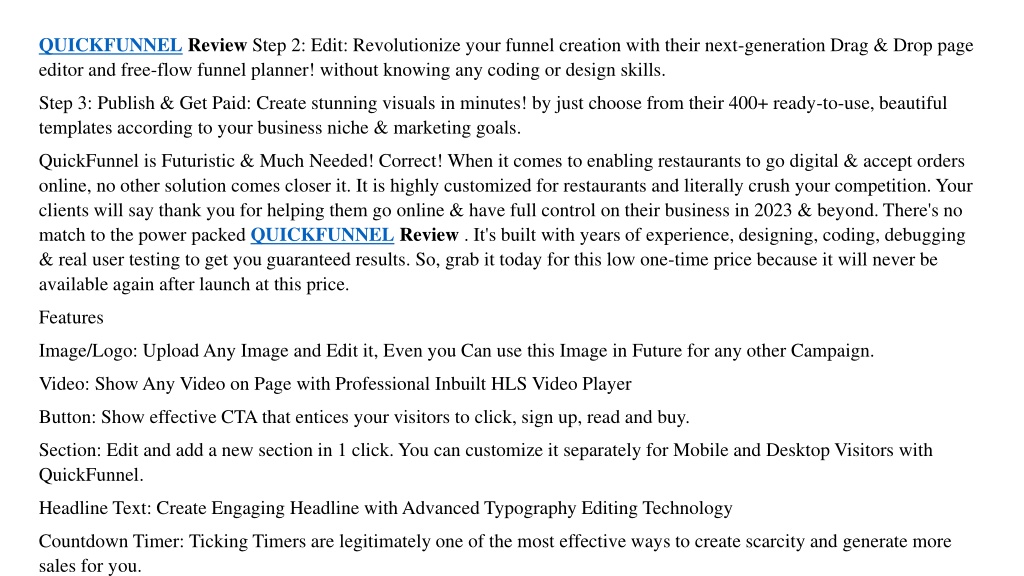 QUICKFUNNEL Review Step 2: Edit: Revolutionize your funnel creation with their next-generation Drag & Drop page editor and free-flow funnel planner! without knowing any coding or design skills.

Step 3: Publish & Get Paid: Create stunning visuals in minutes! by just choose from their 400+ ready-to-use, beautiful templates according to your business niche & marketing goals.

QuickFunnel is Futuristic & Much Needed! Correct! When it comes to enabling restaurants to go digital & accept orders online, no other solution comes closer it. It is highly customized for restaurants and literally crush your competition. Your clients will say thank you for helping them go online & have full control on their business in 2023 & beyond. There's no match to the power packed QUICKFUNNEL Review . It's built with years of experience, designing, coding, debugging & real user testing to get you guaranteed results. So, grab it today for this low one-time price because it will never be available again after launch at this price.

Features

Image/Logo: Upload Any Image and Edit it, Even you Can use this Image in Future for any other Campaign.

Video: Show Any Video on Page with Professional Inbuilt HLS Video Player

Button: Show effective CTA that entices your visitors to click, sign up, read and buy.

Section: Edit and add a new section in 1 click. You can customize it separately for Mobile and Desktop Visitors with QuickFunnel.

Headline Text: Create Engaging Headline with Advanced Typography Editing Technology

Countdown Timer: Ticking Timers are legitimately one of the most effective ways to create scarcity and generate more sales for you.